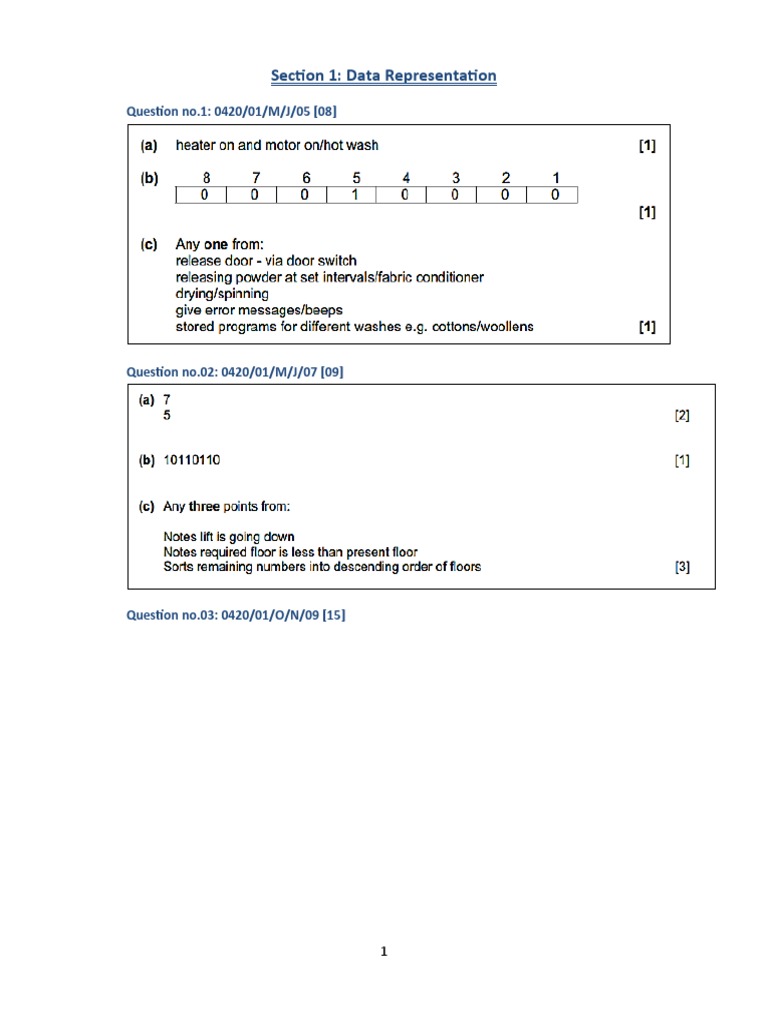 Section 1: Data Representation

Question no.1: 0420/01/M/J/05 [08]

(a) heater on and motor on/hot wash [1]

(b)

| 8 | 7 | 6 | 5 | 4 | 3 | 2 | 1 |
|---|---|---|---|---|---|---|---|
| 0 | 0 | 0 | 1 | 0 | 0 | 0 | 0 |

[1]

(c) Any one from:
release door - via door switch
releasing powder at set intervals/fabric conditioner
drying/spinning
give error messages/beeps
stored programs for different washes e.g. cottons/woollens [1]

Question no.02: 0420/01/M/J/07 [09]

(a) 7
5 [2]

(b) 10110110 [1]

(c) Any three points from:

Notes lift is going down
Notes required floor is less than present floor
Sorts remaining numbers into descending order of floors [3]

Question no.03: 0420/01/O/N/09 [15]

1